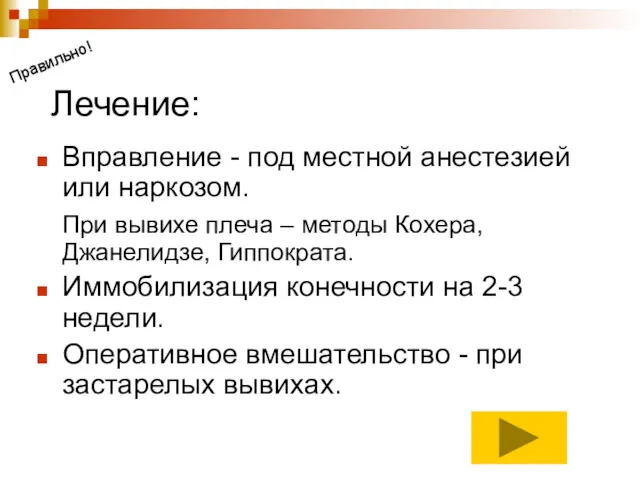 Правильно!

Лечение:

Вправление - под местной анестезией или наркозом.

При вывихе плеча – методы Кохера, Джанелидзе, Гиппократа.

Иммобилизация конечности на 2-3 недели.

Оперативное вмешательство - при застарелых вывихах.